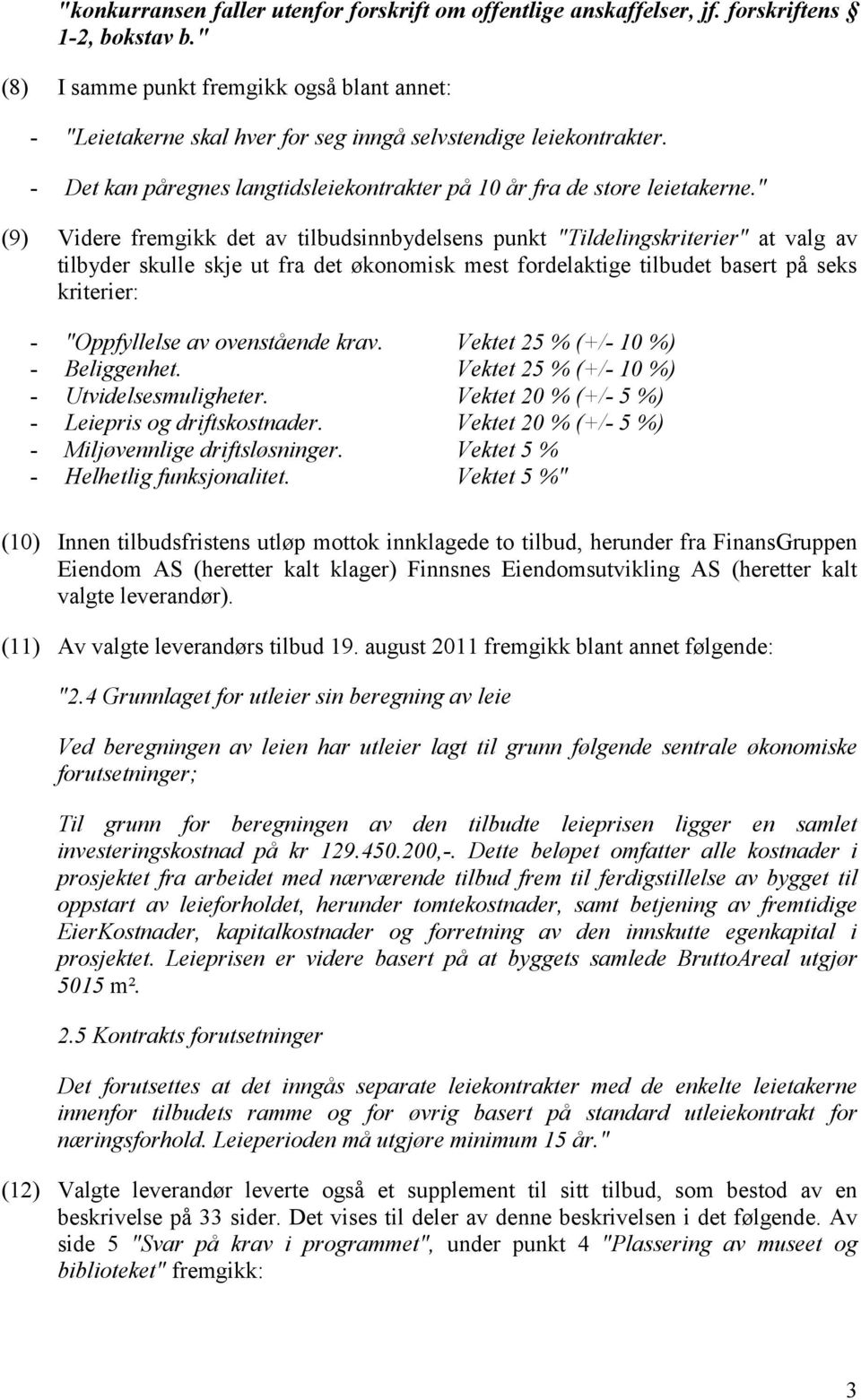 "konkurransen faller utenfor forskrift om offentlige anskaffelser, jf. forskriftens § 1-2, bokstav b."

(8) I samme punkt fremgikk også blant annet:

- "Leietakerne skal hver for seg inngå selvstendige leiekontrakter.
- Det kan påregnes langtidsleiekontrakter på 10 år fra de store leietakerne."

(9) Videre fremgikk det av tilbudsinnbydelsens punkt "Tildelingskriterier" at valg av tilbyder skulle skje ut fra det økonomisk mest fordelaktige tilbudet basert på seks kriterier:

- "Oppfyllelse av ovenstående krav. Vektet 25 % (+/- 10 %)
- Beliggenhet. Vektet 25 % (+/- 10 %)
- Utvidelsesmuligheter. Vektet 20 % (+/- 5 %)
- Leiepris og driftskostnader. Vektet 20 % (+/- 5 %)
- Miljøvennlige driftsløsninger. Vektet 5 %
- Helhetlig funksjonalitet. Vektet 5 %"

(10) Innen tilbudsfristens utløp mottok innklagede to tilbud, herunder fra FinansGruppen Eiendom AS (heretter kalt klager) Finnsnes Eiendomsutvikling AS (heretter kalt valgte leverandør).

(11) Av valgte leverandørs tilbud 19. august 2011 fremgikk blant annet følgende:

"2.4 Grunnlaget for utleier sin beregning av leie

Ved beregningen av leien har utleier lagt til grunn følgende sentrale økonomiske forutsetninger;

Til grunn for beregningen av den tilbudte leieprisen ligger en samlet investeringskostnad på kr 129.450.200,-. Dette beløpet omfatter alle kostnader i prosjektet fra arbeidet med nærværende tilbud frem til ferdigstillelse av bygget til oppstart av leieforholdet, herunder tomtekostnader, samt betjening av fremtidige EierKostnader, kapitalkostnader og forretning av den innskutte egenkapital i prosjektet. Leieprisen er videre basert på at byggets samlede BruttoAreal utgjør 5015 m².

2.5 Kontrakts forutsetninger

Det forutsettes at det inngås separate leiekontrakter med de enkelte leietakerne innenfor tilbudets ramme og for øvrig basert på standard utleiekontrakt for næringsforhold. Leieperioden må utgjøre minimum 15 år."

(12) Valgte leverandør leverte også et supplement til sitt tilbud, som bestod av en beskrivelse på 33 sider. Det vises til deler av denne beskrivelsen i det følgende. Av side 5 "Svar på krav i programmet", under punkt 4 "Plassering av museet og biblioteket" fremgikk:

3